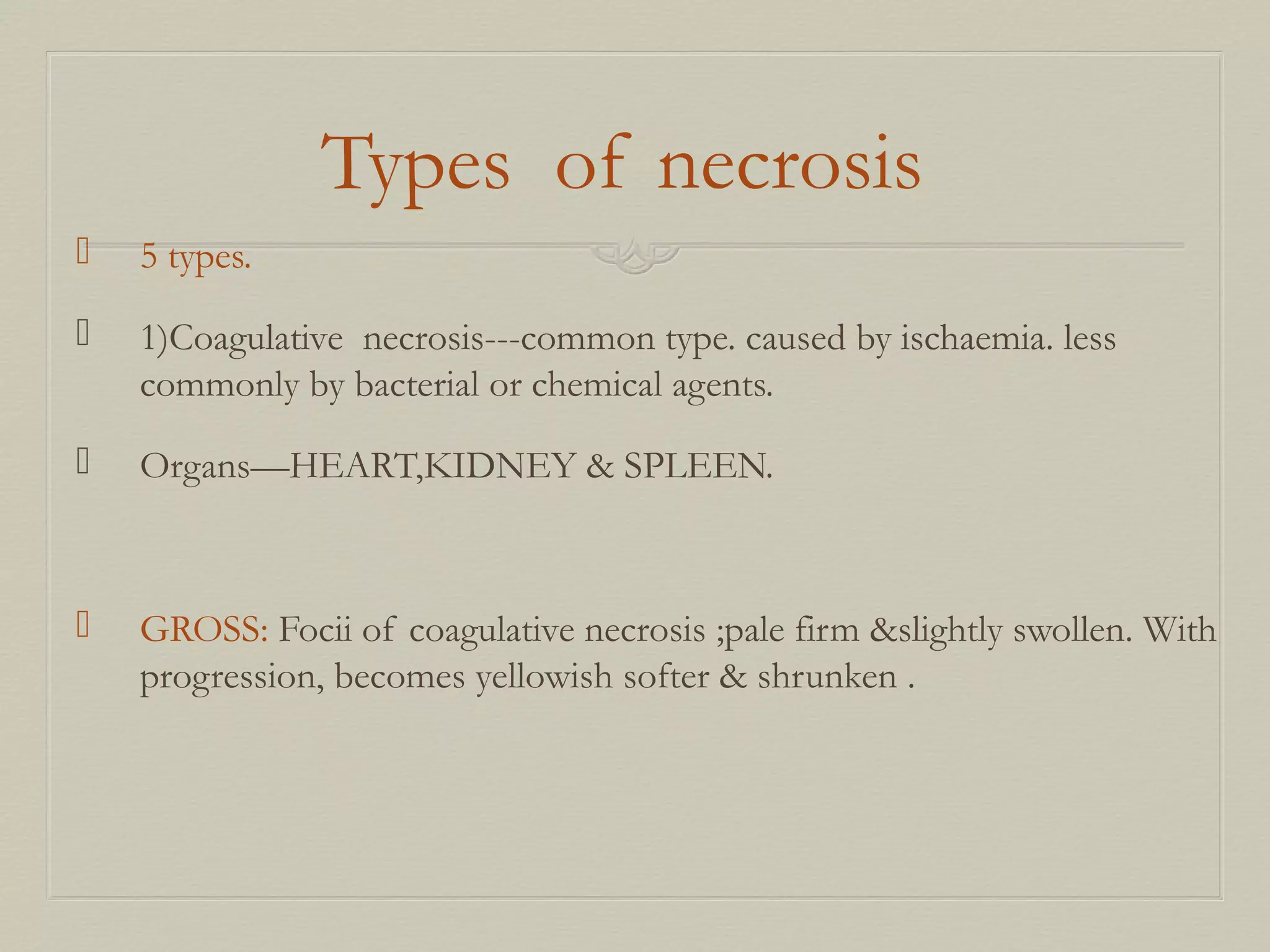 Types of necrosis

5 types.

1)Coagulative necrosis---common type. caused by ischaemia. less commonly by bacterial or chemical agents.

Organs—HEART,KIDNEY & SPLEEN.

GROSS: Focii of coagulative necrosis ;pale firm &slightly swollen. With progression, becomes yellowish softer & shrunken .